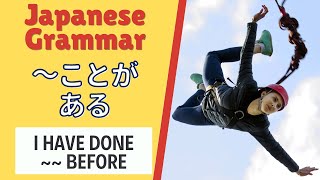 Japanese Grammar

〜ことがある

I HAVE DONE ~~ BEFORE